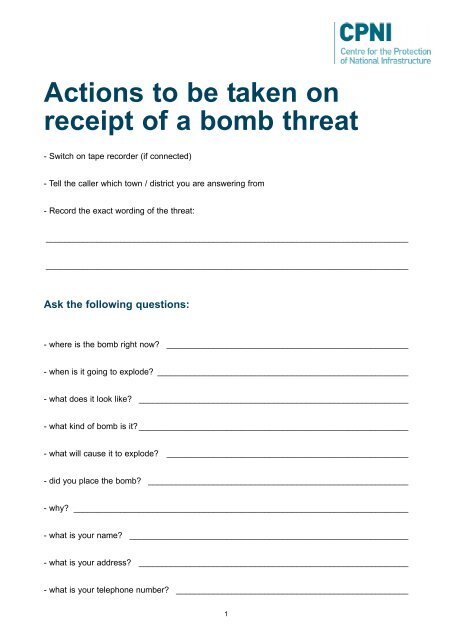 CPNI
Centre for the Protection of National Infrastructure

Actions to be taken on receipt of a bomb threat

- Switch on tape recorder (if connected)

- Tell the caller which town / district you are answering from

- Record the exact wording of the threat:

Ask the following questions:

- where is the bomb right now?

- when is it going to explode?

- what does it look like?

- what kind of bomb is it?

- what will cause it to explode?

- did you place the bomb?

- why?

- what is your name?

- what is your address?

- what is your telephone number?

1